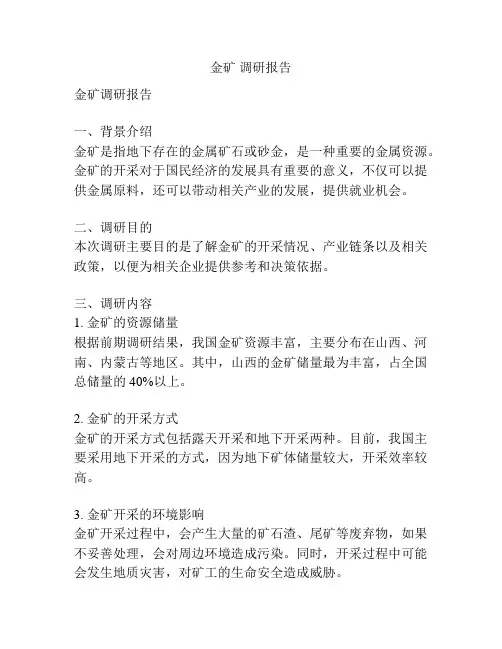 金矿 调研报告

金矿调研报告

一、背景介绍
金矿是指地下存在的金属矿石或砂金，是一种重要的金属资源。金矿的开采对于国民经济的发展具有重要的意义，不仅可以提供金属原料，还可以带动相关产业的发展，提供就业机会。

二、调研目的
本次调研主要目的是了解金矿的开采情况、产业链条以及相关政策，以便为相关企业提供参考和决策依据。

三、调研内容
1. 金矿的资源储量
根据前期调研结果，我国金矿资源丰富，主要分布在山西、河南、内蒙古等地区。其中，山西的金矿储量最为丰富，占全国总储量的 40%以上。

2. 金矿的开采方式
金矿的开采方式包括露天开采和地下开采两种。目前，我国主要采用地下开采的方式，因为地下矿体储量较大，开采效率较高。

3. 金矿开采的环境影响
金矿开采过程中，会产生大量的矿石渣、尾矿等废弃物，如果不妥善处理，会对周边环境造成污染。同时，开采过程中可能会发生地质灾害，对矿工的生命安全造成威胁。